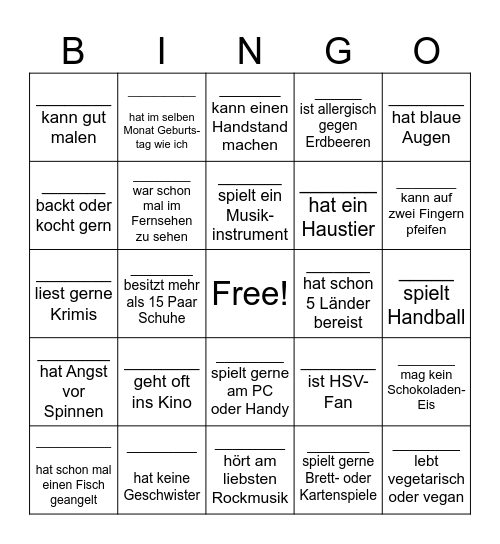 | B | I | N | G | O |
|---|---|---|---|---|
| ________ kann gut malen | ________ hat im selben Monat Geburtstag wie ich | ________ kann einen Handstand machen | ________ ist allergisch gegen Erdbeeren | ________ hat blaue Augen |
| ________ backt oder kocht gern | ________ war schon mal im Fernsehen zu sehen | ________ spielt ein Musikinstrument | ________ hat ein Haustier | ________ kann auf zwei Fingern pfeifen |
| ________ liest gerne Krimis | ________ besitzt mehr als 15 Paar Schuhe | Free! | ________ hat schon 5 Länder bereist | ________ spielt Handball |
| ________ hat Angst vor Spinnen | ________ geht oft ins Kino | ________ spielt gerne am PC oder Handy | ________ ist HSV-Fan | ________ mag kein Schokoladen-Eis |
| ________ hat schon mal einen Fisch geangelt | ________ hat keine Geschwister | ________ hört am liebsten Rockmusik | ________ spielt gerne Brett- oder Kartenspiele | ________ lebt vegetarisch oder vegan |